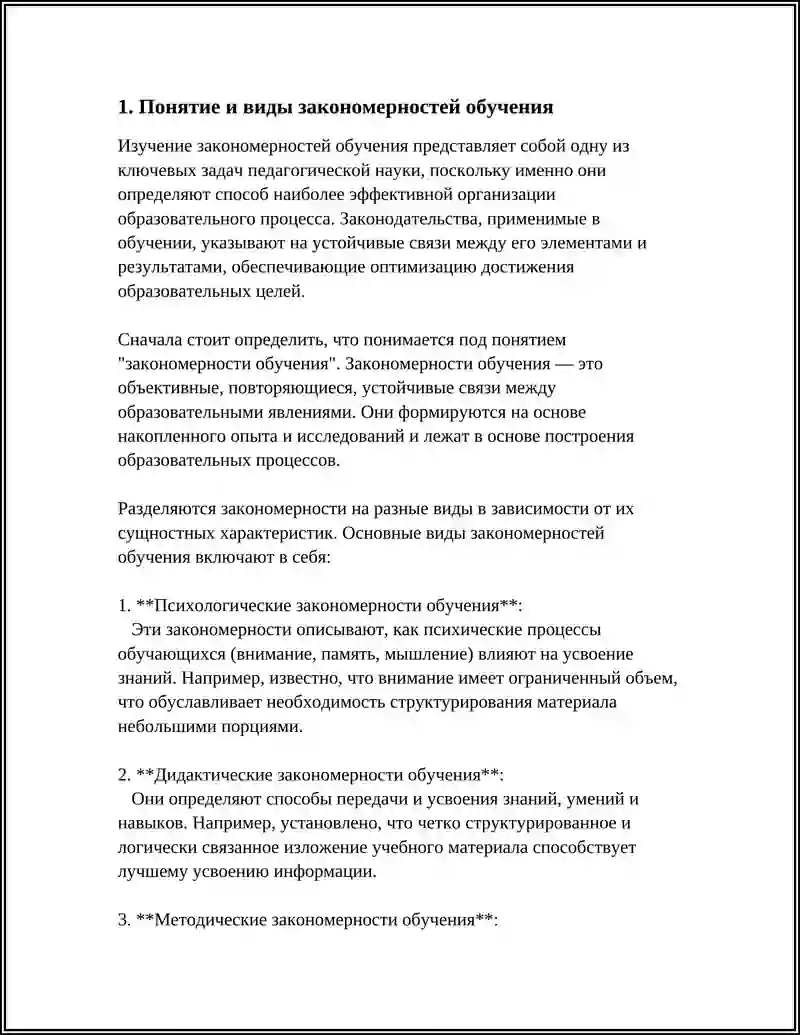 1. Понятие и виды закономерностей обучения

Изучение закономерностей обучения представляет собой одну из ключевых задач педагогической науки, поскольку именно они определяют способ наиболее эффективной организации образовательного процесса. Законодательства, применимые в обучении, указывают на устойчивые связи между его элементами и результатами, обеспечивающие оптимизацию достижения образовательных целей.

Сначала стоит определить, что понимается под понятием "закономерности обучения". Закономерности обучения — это объективные, повторяющиеся, устойчивые связи между образовательными явлениями. Они формируются на основе накопленного опыта и исследований и лежат в основе построения образовательных процессов.

Разделяются закономерности на разные виды в зависимости от их сущностных характеристик. Основные виды закономерностей обучения включают в себя:

1. **Психологические закономерности обучения**:
Эти закономерности описывают, как психические процессы обучающихся (внимание, память, мышление) влияют на усвоение знаний. Например, известно, что внимание имеет ограниченный объем, что обуславливает необходимость структурирования материала небольшими порциями.

2. **Дидактические закономерности обучения**:
Они определяют способы передачи и усвоения знаний, умений и навыков. Например, установлено, что четко структурированное и логически связанное изложение учебного материала способствует лучшему усвоению информации.

3. **Методические закономерности обучения**: